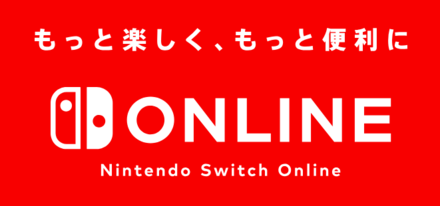 もっと楽しく、もっと便利に

ONLINE

Nintendo Switch Online